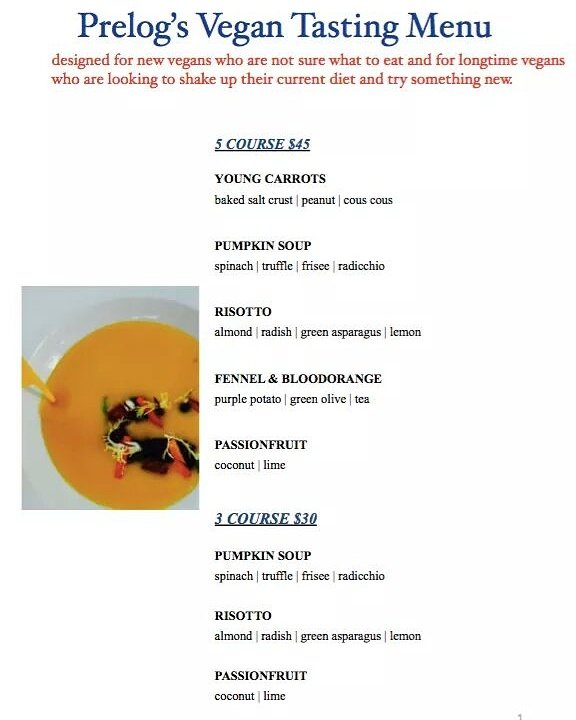 Prelog's Vegan Tasting Menu

designed for new vegans who are not sure what to eat and for longtime vegans who are looking to shake up their current diet and try something new.

5 COURSE $45

YOUNG CARROTS
baked salt crust | peanut | cous cous

PUMPKIN SOUP
spinach | truffle | frisee | radicchio

RISOTTO
almond | radish | green asparagus | lemon

FENNEL & BLOODORANGE
purple potato | green olive | tea

PASSIONFRUIT
coconut | lime

3 COURSE $30

PUMPKIN SOUP
spinach | truffle | frisee | radicchio

RISOTTO
almond | radish | green asparagus | lemon

PASSIONFRUIT
coconut | lime

1